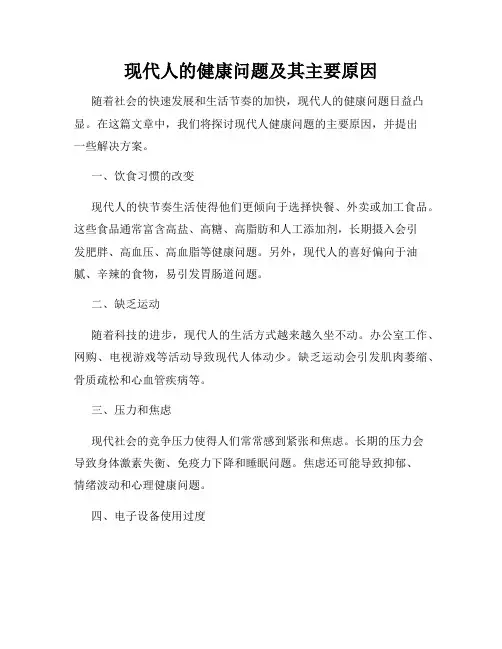 现代人的健康问题及其主要原因

随着社会的快速发展和生活节奏的加快，现代人的健康问题日益凸显。在这篇文章中，我们将探讨现代人健康问题的主要原因，并提出一些解决方案。

一、饮食习惯的改变

现代人的快节奏生活使得他们更倾向于选择快餐、外卖或加工食品。这些食品通常富含高盐、高糖、高脂肪和人工添加剂，长期摄入会引发肥胖、高血压、高血脂等健康问题。另外，现代人的喜好偏向于油腻、辛辣的食物，易引发胃肠道问题。

二、缺乏运动

随着科技的进步，现代人的生活方式越来越久坐不动。办公室工作、网购、电视游戏等活动导致现代人体动少。缺乏运动会引发肌肉萎缩、骨质疏松和心血管疾病等。

三、压力和焦虑

现代社会的竞争压力使得人们常常感到紧张和焦虑。长期的压力会导致身体激素失衡、免疫力下降和睡眠问题。焦虑还可能导致抑郁、情绪波动和心理健康问题。

四、电子设备使用过度